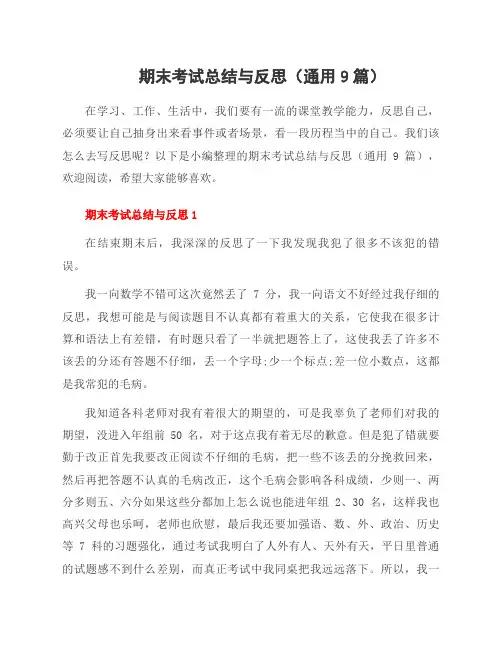 期末考试总结与反思（通用 9 篇）

在学习、工作、生活中，我们要有一流的课堂教学能力，反思自己，必须要让自己抽身出来看事件或者场景，看一段历程当中的自己。我们该怎么去写反思呢？以下是小编整理的期末考试总结与反思（通用 9 篇），欢迎阅读，希望大家能够喜欢。

期末考试总结与反思 1

在结束期末后，我深深的反思了一下我发现我犯了很多不该犯的错误。

我一向数学不错可这次竟然丢了 7 分，我一向语文不好经过我仔细的反思，我想可能是与阅读题目不认真都有着重大的关系，它使我在很多计算和语法上有差错，有时题只看了一半就把题答上了，这使我丢了许多不该丢的分还有答题不仔细，丢一个字母;少一个标点;差一位小数点，这都是我常犯的毛病。

我知道各科老师对我有着很大的期望的，可是我辜负了老师们对我的期望，没进入年组前 50 名，对于这点我有着无尽的歉意。但是犯了错就要勤于改正首先我要改正阅读不仔细的毛病，把一些不该丢的分挽救回来，然后再把答题不认真的毛病改正，这个毛病会影响各科成绩，少则一、两分多则五、六分如果这些分都加上怎么说也能进年组 2、30 名，这样我也高兴父母也乐呵，老师也欣慰，最后我还要加强语、数、外、政治、历史等 7 科的习题强化，通过考试我明白了人外有人、天外有天，平日里普通的试题感不到什么差别，而真正考试中我同桌把我远远落下。所以，我一